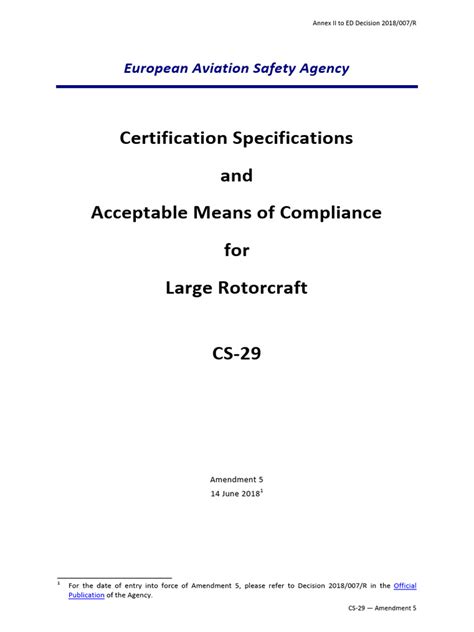 Annex II to ED Decision 2018/007/R

European Aviation Safety Agency

Certification Specifications

and

Acceptable Means of Compliance

for

Large Rotorcraft

CS-29

Amendment 5

14 June 2018$^1$

$^1$ For the date of entry into force of Amendment 5, please refer to Decision 2018/007/R in the Official Publication of the Agency.

CS-29 — Amendment 5